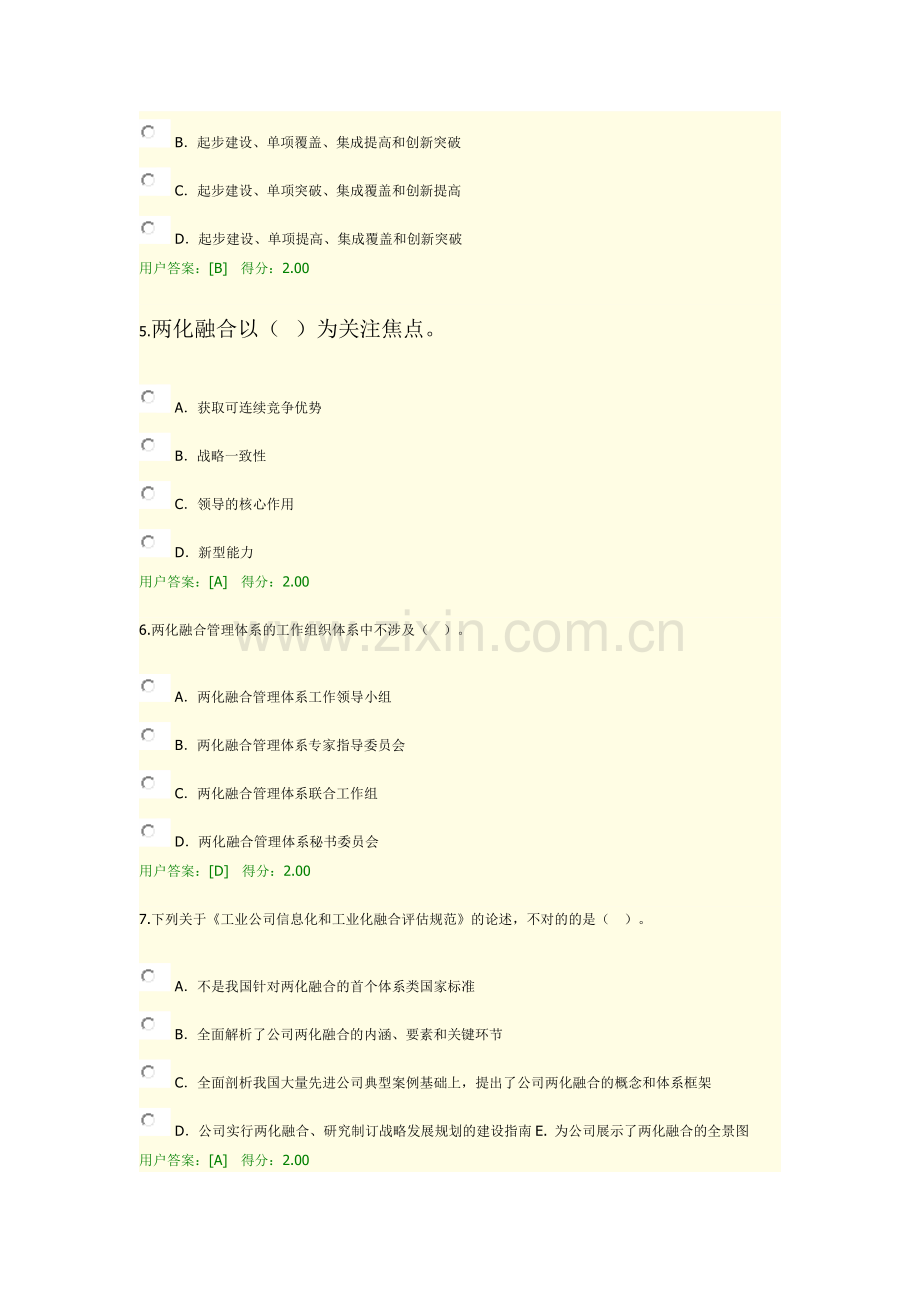 B. 起步建设、单项覆盖、集成提高和创新突破

C. 起步建设、单项突破、集成覆盖和创新提高

D. 起步建设、单项提高、集成覆盖和创新突破

用户答案：[B] 得分：2.00

5.两化融合以（ ）为关注焦点。

A. 获取可连续竞争优势

B. 战略一致性

C. 领导的核心作用

D. 新型能力

用户答案：[A] 得分：2.00

6.两化融合管理体系的工作组织体系中不涉及（ ）。

www.zixin.com.cn

A. 两化融合管理体系工作领导小组

B. 两化融合管理体系专家指导委员会

C. 两化融合管理体系联合工作组

D. 两化融合管理体系秘书委员会

用户答案：[D] 得分：2.00

7.下列关于《工业公司信息化和工业化融合评估规范》的论述，不对的的是（ ）。

A. 不是我国针对两化融合的首个体系类国家标准

B. 全面解析了公司两化融合的内涵、要素和关键环节

C. 全面剖析我国大量先进公司典型案例基础上，提出了公司两化融合的概念和体系框架

D. 公司实行两化融合、研究制订战略发展规划的建设指南 E. 为公司展示了两化融合的全景图

用户答案：[A] 得分：2.00